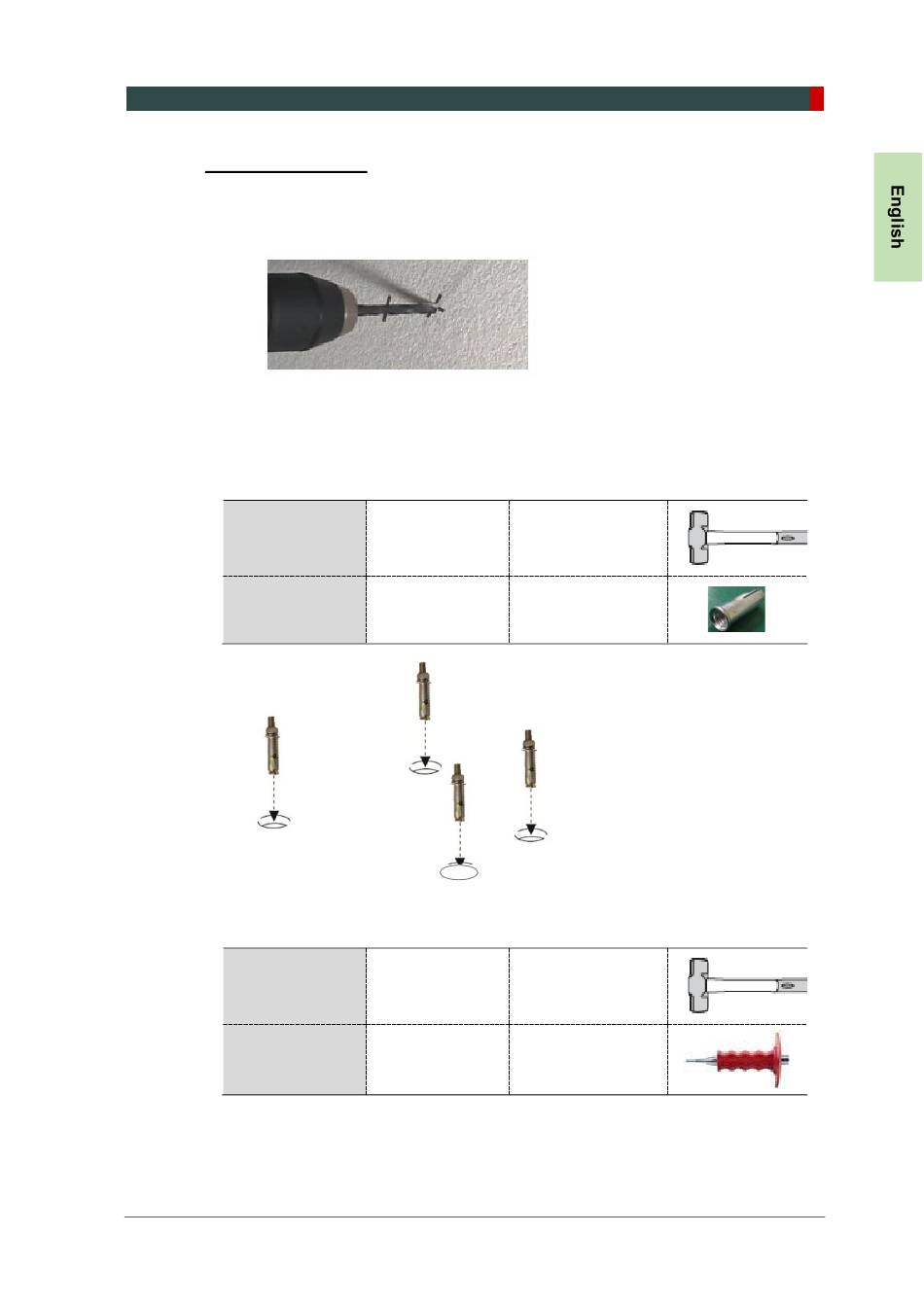 English